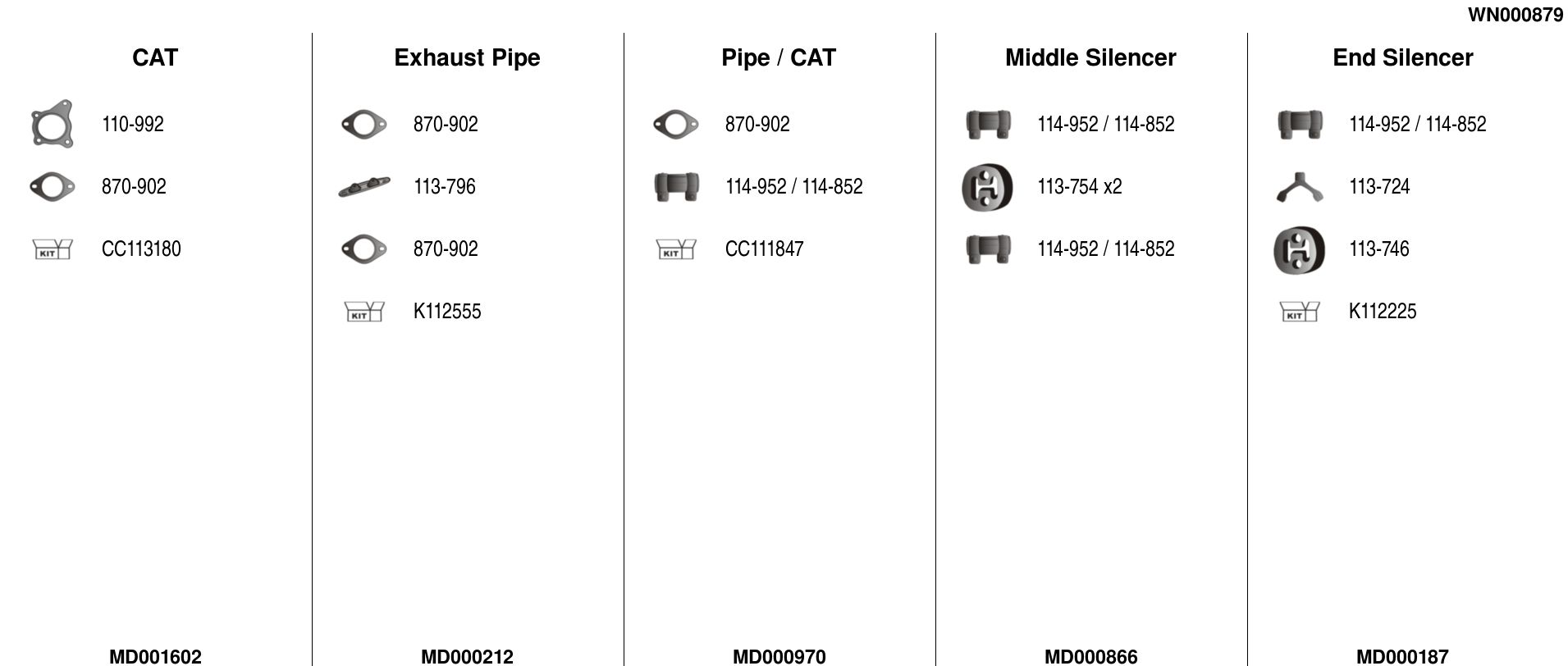 WN000879

CAT

110-992

870-902

KIT CC113180

MD001602

Exhaust Pipe

870-902

113-796

870-902

KIT K112555

MD000212

Pipe / CAT

870-902

114-952 / 114-852

KIT CC111847

MD000970

Middle Silencer

114-952 / 114-852

113-754 x2

114-952 / 114-852

MD000866

End Silencer

114-952 / 114-852

113-724

113-746

KIT K112225

MD000187